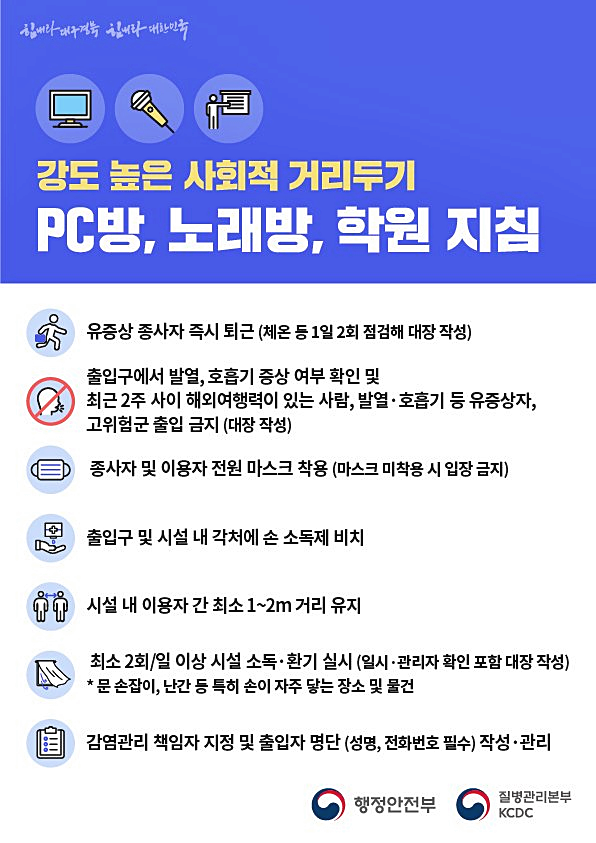 힘내라 대구경북 힘내라 대한민국

강도 높은 사회적 거리두기
PC방, 노래방, 학원 지침

유증상 종사자 즉시 퇴근 (체온 등 1일 2회 점검해 대장 작성)

출입구에서 발열, 호흡기 증상 여부 확인 및 최근 2주 사이 해외여행력이 있는 사람, 발열·호흡기 등 유증상자, 고위험군 출입 금지 (대장 작성)

종사자 및 이용자 전원 마스크 착용 (마스크 미착용 시 입장 금지)

출입구 및 시설 내 각처에 손 소독제 비치

시설 내 이용자 간 최소 1~2m 거리 유지

최소 2회/일 이상 시설 소독·환기 실시 (일시·관리자 확인 포함 대장 작성)
* 문 손잡이, 난간 등 특히 손이 자주 닿는 장소 및 물건

감염관리 책임자 지정 및 출입자 명단 (성명, 전화번호 필수) 작성·관리

행정안전부
질병관리본부 KCDC